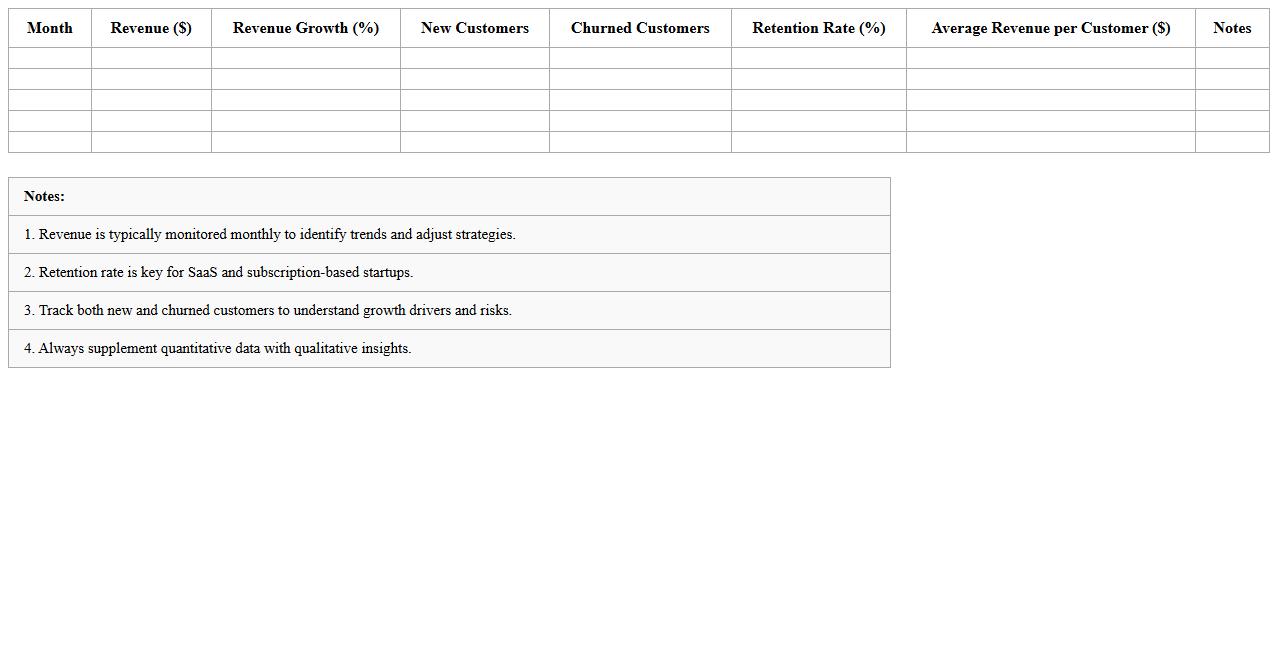 | Month | Revenue ($) | Revenue Growth (%) | New Customers | Churned Customers | Retention Rate (%) | Average Revenue per Customer ($) | Notes |
|---|---|---|---|---|---|---|---|
| | | | | | | | |
| | | | | | | | |
| | | | | | | | |
| | | | | | | | |
| | | | | | | | |

| Notes: |
|---|
| 1. Revenue is typically monitored monthly to identify trends and adjust strategies. |
| 2. Retention rate is key for SaaS and subscription-based startups. |
| 3. Track both new and churned customers to understand growth drivers and risks. |
| 4. Always supplement quantitative data with qualitative insights. |